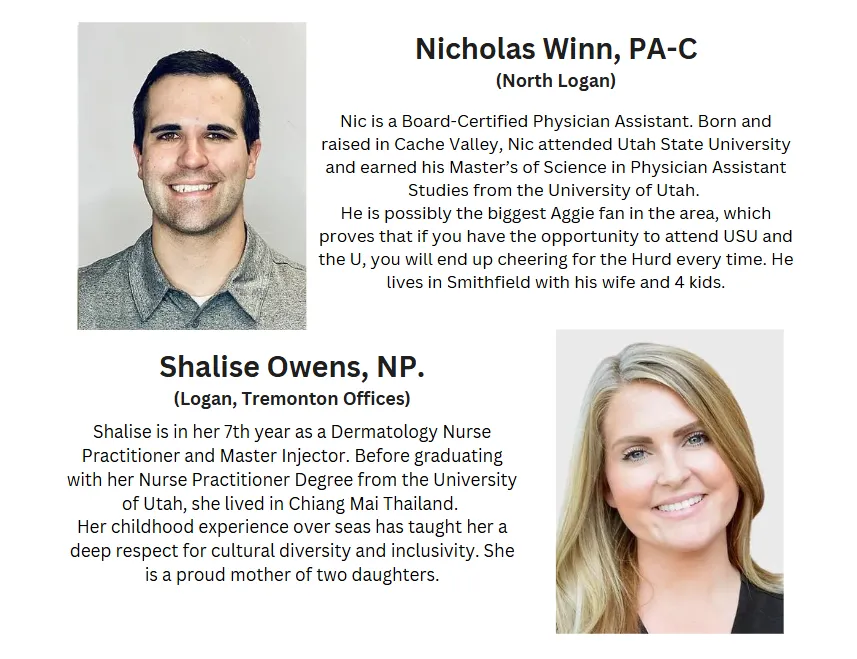 Nicholas Winn, PA-C
(North Logan)

Nic is a Board-Certified Physician Assistant. Born and raised in Cache Valley, Nic attended Utah State University and earned his Master's of Science in Physician Assistant Studies from the University of Utah.

He is possibly the biggest Aggie fan in the area, which proves that if you have the opportunity to attend USU and the U, you will end up cheering for the Hurd every time. He lives in Smithfield with his wife and 4 kids.

Shalise Owens, NP.
(Logan, Tremonton Offices)

Shalise is in her 7th year as a Dermatology Nurse Practitioner and Master Injector. Before graduating with her Nurse Practitioner Degree from the University of Utah, she lived in Chiang Mai Thailand.

Her childhood experience over seas has taught her a deep respect for cultural diversity and inclusivity. She is a proud mother of two daughters.